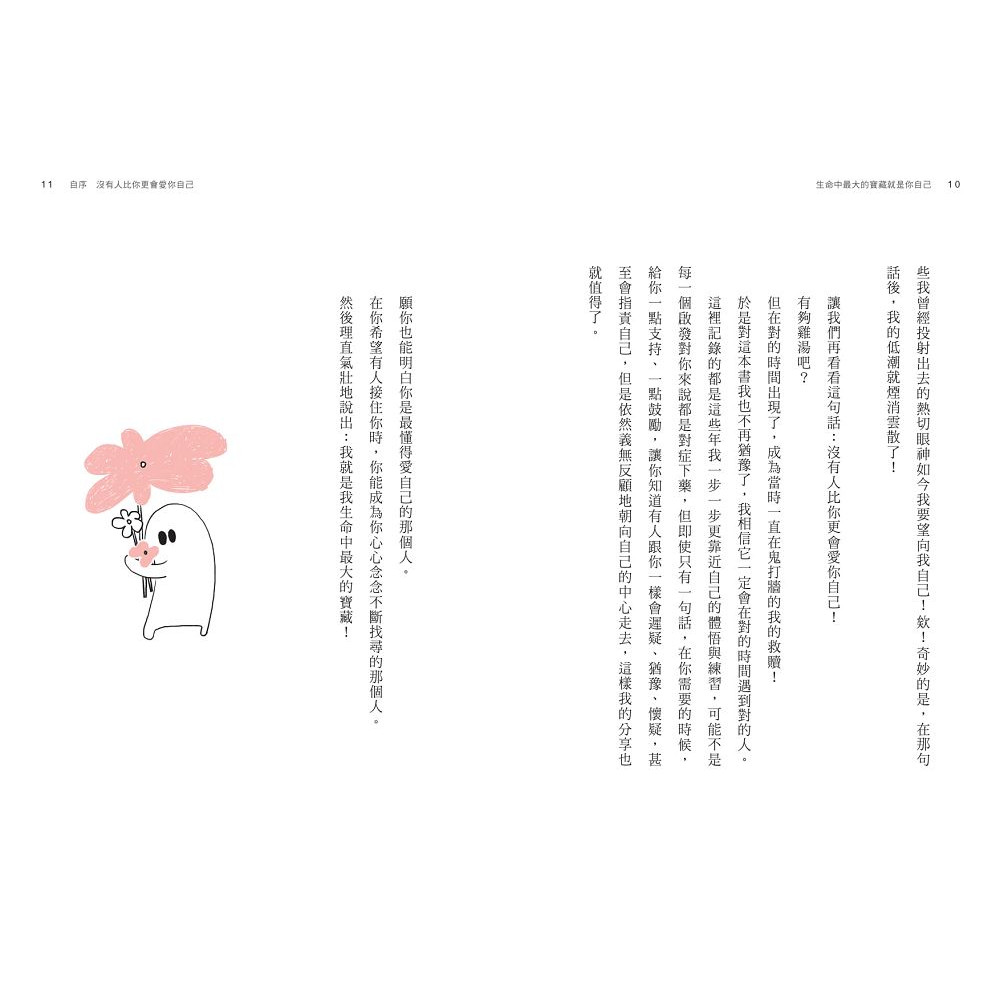 生命中最大的寶藏就是你自己　10

些我曾經投射出去的熱切眼神如今我要望向我自己！欸！奇妙的是，在那句話後，我的低潮就煙消雲散了！

讓我們再看看這句話：沒有人比你更會愛你自己！

有夠雞湯吧？

但在對的時間出現了，成為當時一直在鬼打牆的我的救贖！

於是對這本書我也不再猶豫了，我相信它一定會在對的時間遇到對的人。

這裡記錄的都是這些年我一步一步更靠近自己的體悟與練習，可能不是每一個啟發對你來說都是對症下藥，但即使只有一句話，在你需要的時候，給你一點支持、一點鼓勵，讓你知道有人跟你一樣會遲疑、猶豫、懷疑，甚至會指責自己，但是依然義無反顧地朝向自己的中心走去，這樣我的分享也就值得了。

11　自序　沒有人比你更會愛你自己

願你也能明白你是最懂得愛自己的那個人。

在你希望有人接住你時，你能成為你心心念念不斷找尋的那個人。

然後理直氣壯地說出：我就是我生命中最大的寶藏！